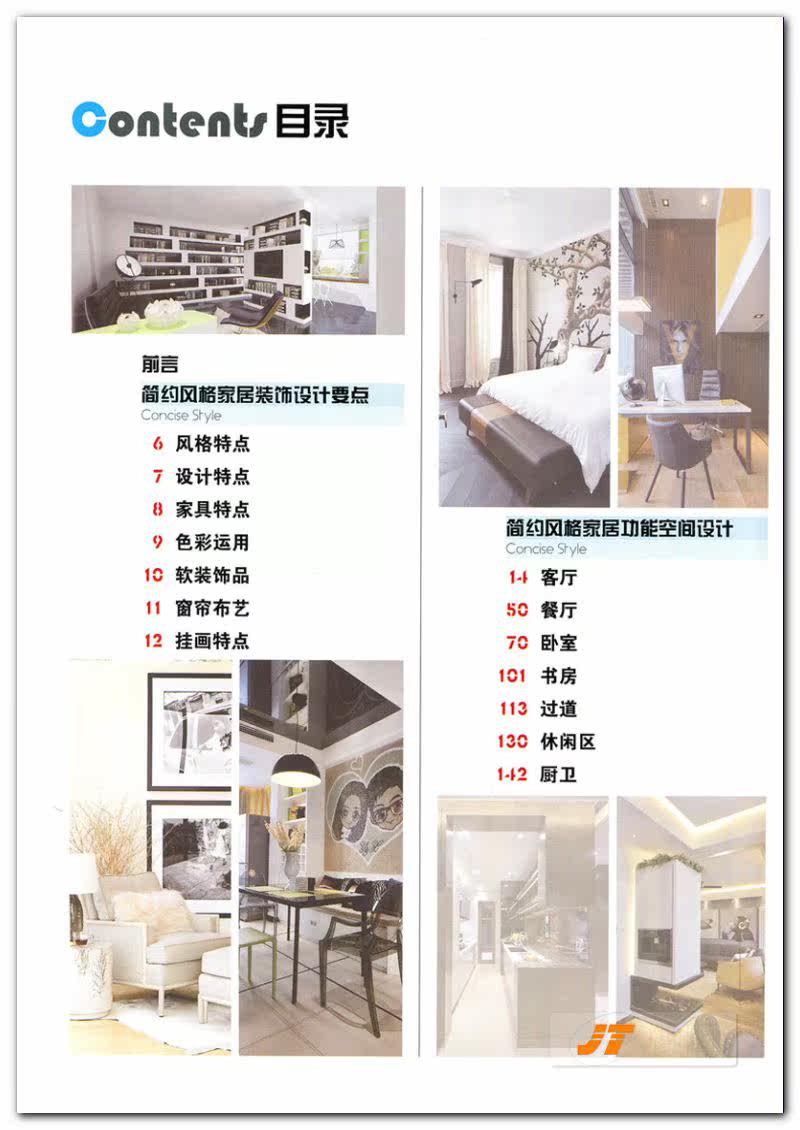 Contents 目录

前言

简约风格家居装饰设计要点

Concise Style

6 风格特点

7 设计特点

8 家具特点

9 色彩运用

10 软装饰品

11 窗帘布艺

12 挂画特点

简约风格家居功能空间设计

Concise Style

14 客厅

50 餐厅

70 卧室

101 书房

113 过道

130 休闲区

142 厨卫

JT